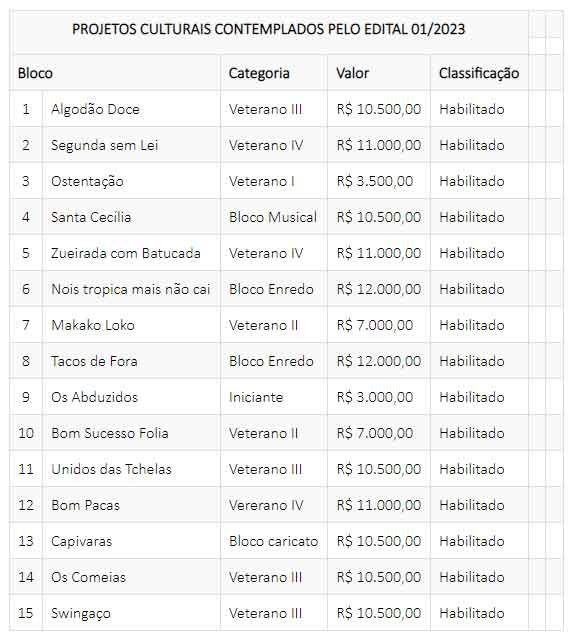 PROJETOS CULTURAIS CONTEMPLADOS PELO EDITAL 01/2023

| Bloco | | Categoria | Valor | Classificação |
|---|---|---|---|---|
| 1 | Algodão Doce | Veterano III | R$ 10.500,00 | Habilitado |
| 2 | Segunda sem Lei | Veterano IV | R$ 11.000,00 | Habilitado |
| 3 | Ostentação | Veterano I | R$ 3.500,00 | Habilitado |
| 4 | Santa Cecília | Bloco Musical | R$ 10.500,00 | Habilitado |
| 5 | Zueirada com Batucada | Veterano IV | R$ 11.000,00 | Habilitado |
| 6 | Nois tropica mais não cai | Bloco Enredo | R$ 12.000,00 | Habilitado |
| 7 | Makako Loko | Veterano II | R$ 7.000,00 | Habilitado |
| 8 | Tacos de Fora | Bloco Enredo | R$ 12.000,00 | Habilitado |
| 9 | Os Abduzidos | Iniciante | R$ 3.000,00 | Habilitado |
| 10 | Bom Sucesso Folia | Veterano II | R$ 7.000,00 | Habilitado |
| 11 | Unidos das Tchelas | Veterano III | R$ 10.500,00 | Habilitado |
| 12 | Bom Pacas | Vererano IV | R$ 11.000,00 | Habilitado |
| 13 | Capivaras | Bloco caricato | R$ 10.500,00 | Habilitado |
| 14 | Os Comeias | Veterano III | R$ 10.500,00 | Habilitado |
| 15 | Swingaço | Veterano III | R$ 10.500,00 | Habilitado |